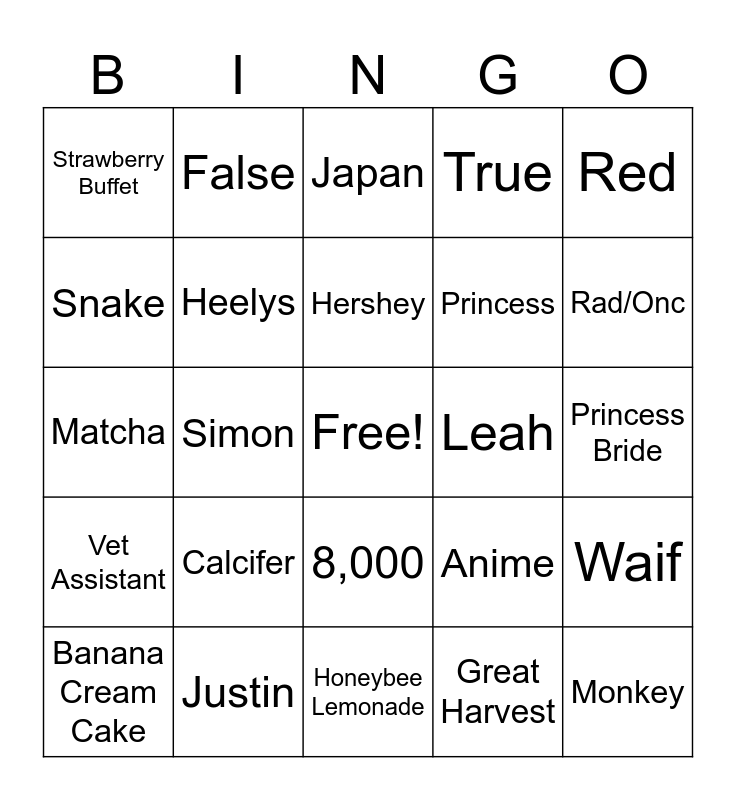 | B | I | N | G | O |
|---|---|---|---|---|
| Strawberry Buffet | False | Japan | True | Red |
| Snake | Heelys | Hershey | Princess | Rad/Onc |
| Matcha | Simon | Free! | Leah | Princess Bride |
| Vet Assistant | Calcifer | 8,000 | Anime | Waif |
| Banana Cream Cake | Justin | Honeybee Lemonade | Great Harvest | Monkey |